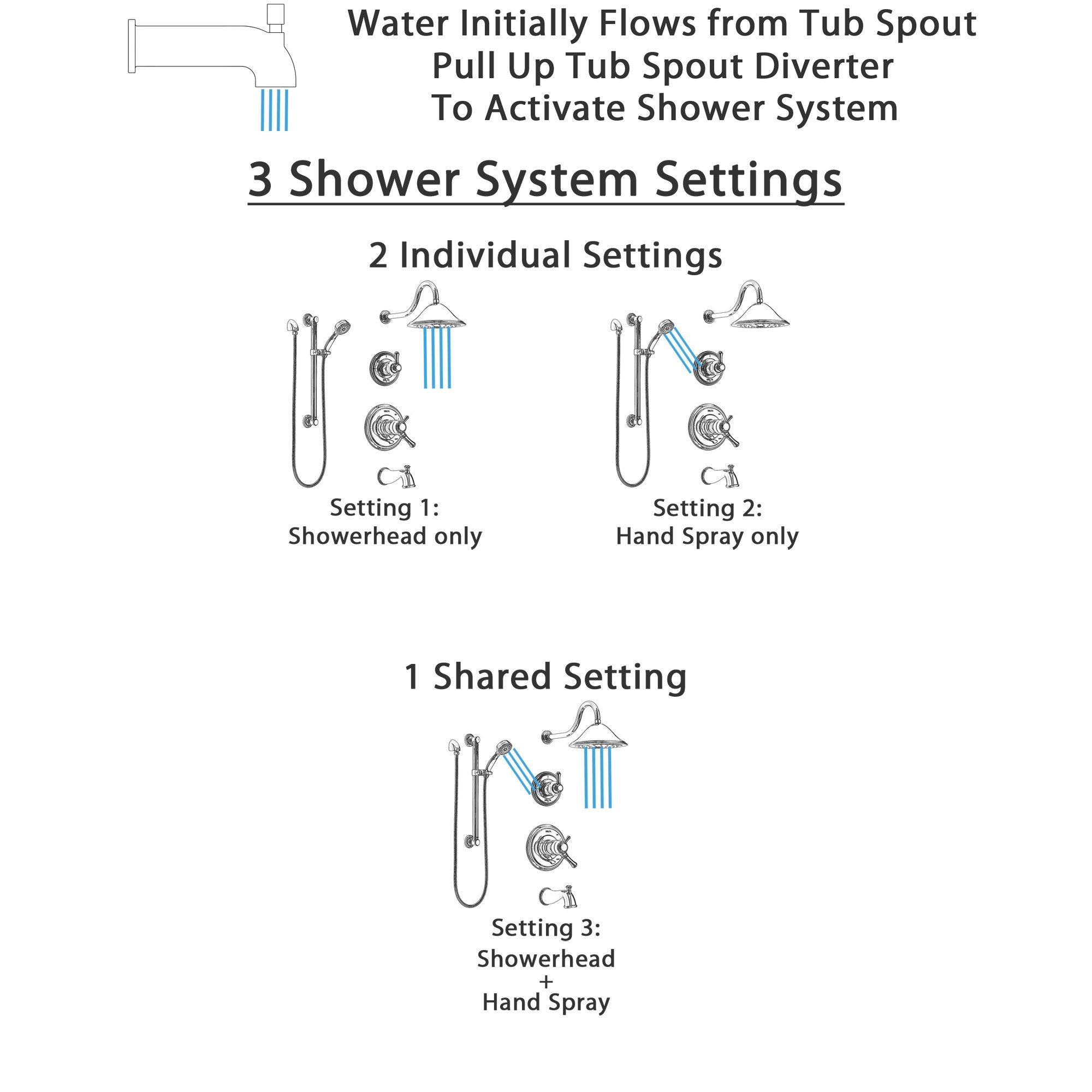 Water Initially Flows from Tub Spout
Pull Up Tub Spout Diverter
To Activate Shower System

3 Shower System Settings

2 Individual Settings

Setting 1:
Showerhead only

Setting 2:
Hand Spray only

1 Shared Setting

Setting 3:
Showerhead
+
Hand Spray